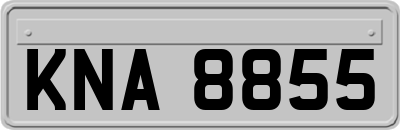 KNA 8855